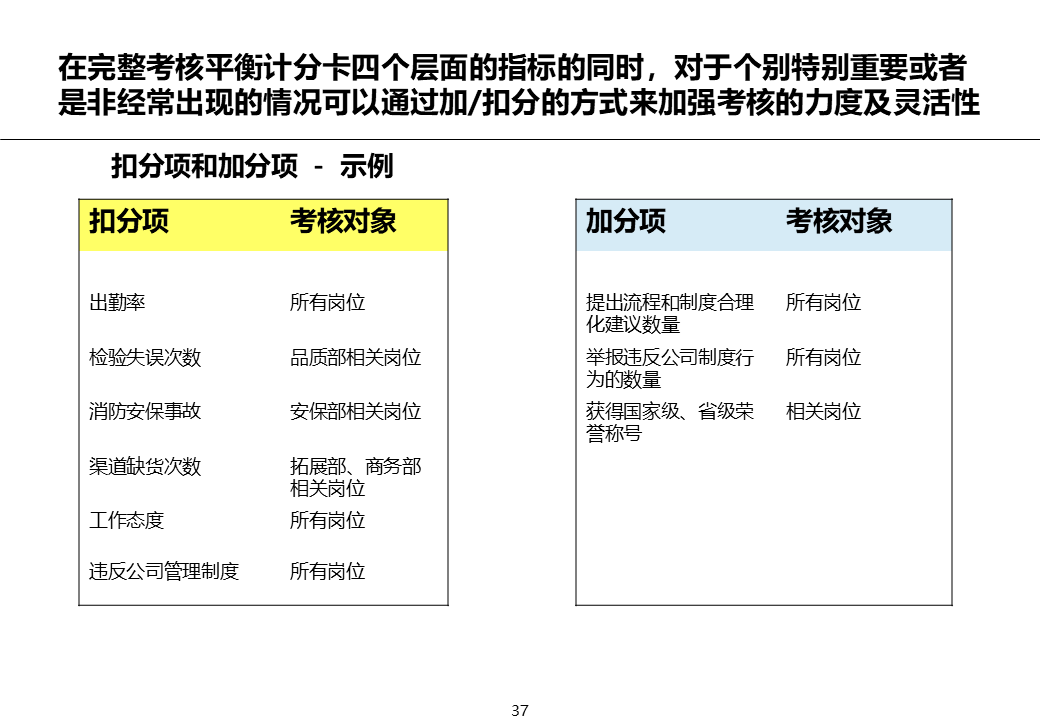 在完整考核平衡计分卡四个层面的指标的同时，对于个别特别重要或者是非经常出现的情况可以通过加/扣分的方式来加强考核的力度及灵活性

扣分项和加分项 - 示例

| 扣分项 | 考核对象 |
|---|---|
| 出勤率 | 所有岗位 |
| 检验失误次数 | 品质部相关岗位 |
| 消防安保事故 | 安保部相关岗位 |
| 渠道缺货次数 | 拓展部、商务部相关岗位 |
| 工作态度 | 所有岗位 |
| 违反公司管理制度 | 所有岗位 |

| 加分项 | 考核对象 |
|---|---|
| 提出流程和制度合理化建议数量 | 所有岗位 |
| 举报违反公司制度行为的数量 | 所有岗位 |
| 获得国家级、省级荣誉称号 | 相关岗位 |

37